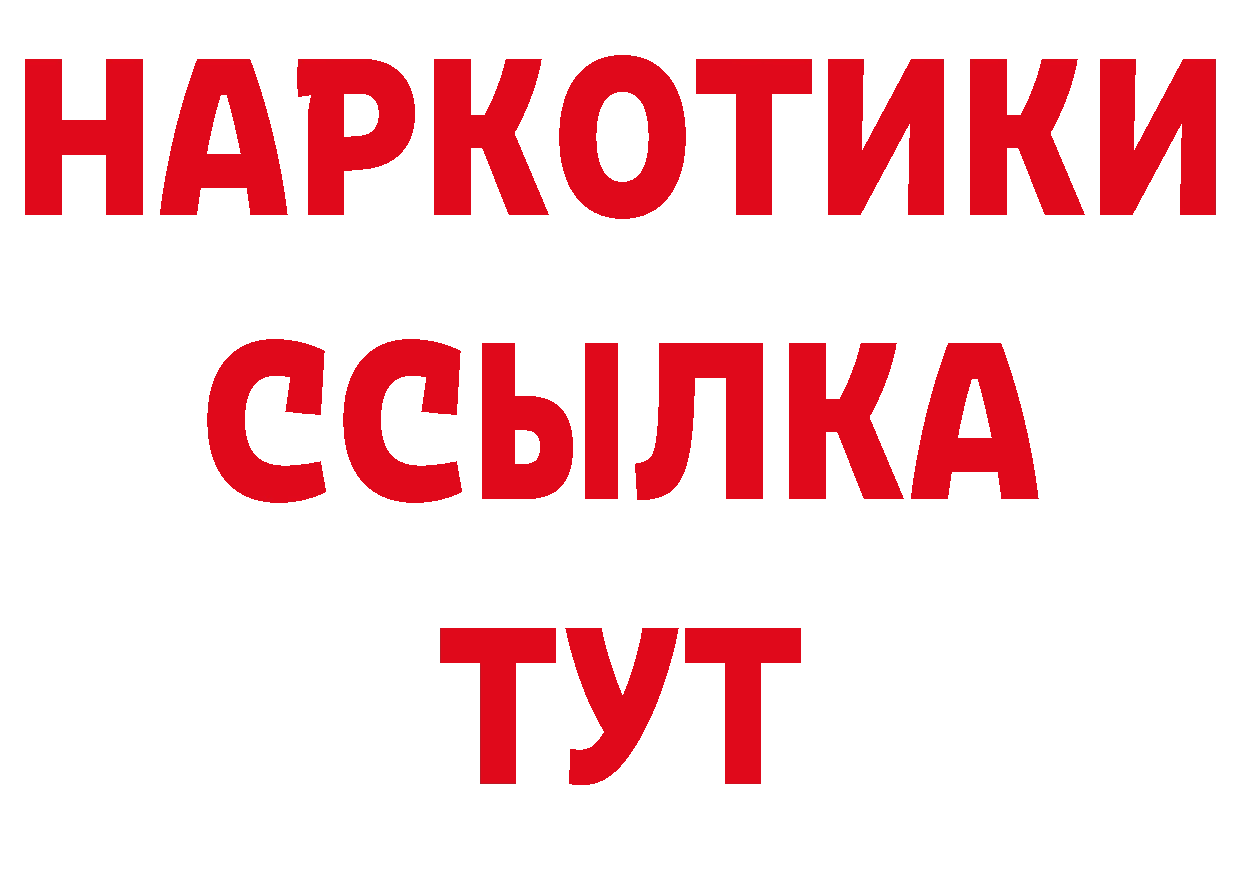 НАРКОТИКИ
ССЫЛКА
ТУТ